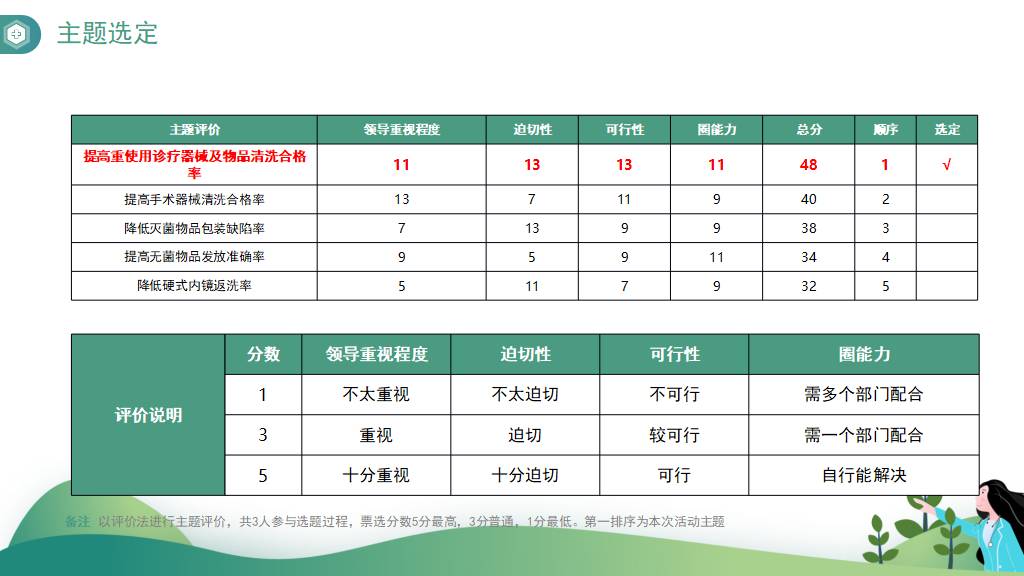 主题选定

| 主题评价 | 领导重视程度 | 迫切性 | 可行性 | 圈能力 | 总分 | 顺序 | 选定 |
|---|---|---|---|---|---|---|---|
| 提高重使用诊疗器械及物品清洗合格率 | 11 | 13 | 13 | 11 | 48 | 1 | √ |
| 提高手术器械清洗合格率 | 13 | 7 | 11 | 9 | 40 | 2 | |
| 降低灭菌物品包装缺陷率 | 7 | 13 | 9 | 9 | 38 | 3 | |
| 提高无菌物品发放准确率 | 9 | 5 | 9 | 11 | 34 | 4 | |
| 降低硬式内镜返洗率 | 5 | 11 | 7 | 9 | 32 | 5 | |

| 评价说明 | 分数 | 领导重视程度 | 迫切性 | 可行性 | 圈能力 |
|---|---|---|---|---|---|
| | 1 | 不太重视 | 不太迫切 | 不可行 | 需多个部门配合 |
| | 3 | 重视 | 迫切 | 较可行 | 需一个部门配合 |
| | 5 | 十分重视 | 十分迫切 | 可行 | 自行能解决 |

备注 以评价法进行主题评价，共3人参与选题过程，票选分数5分最高，3分普通，1分最低。第一排序为本次活动主题